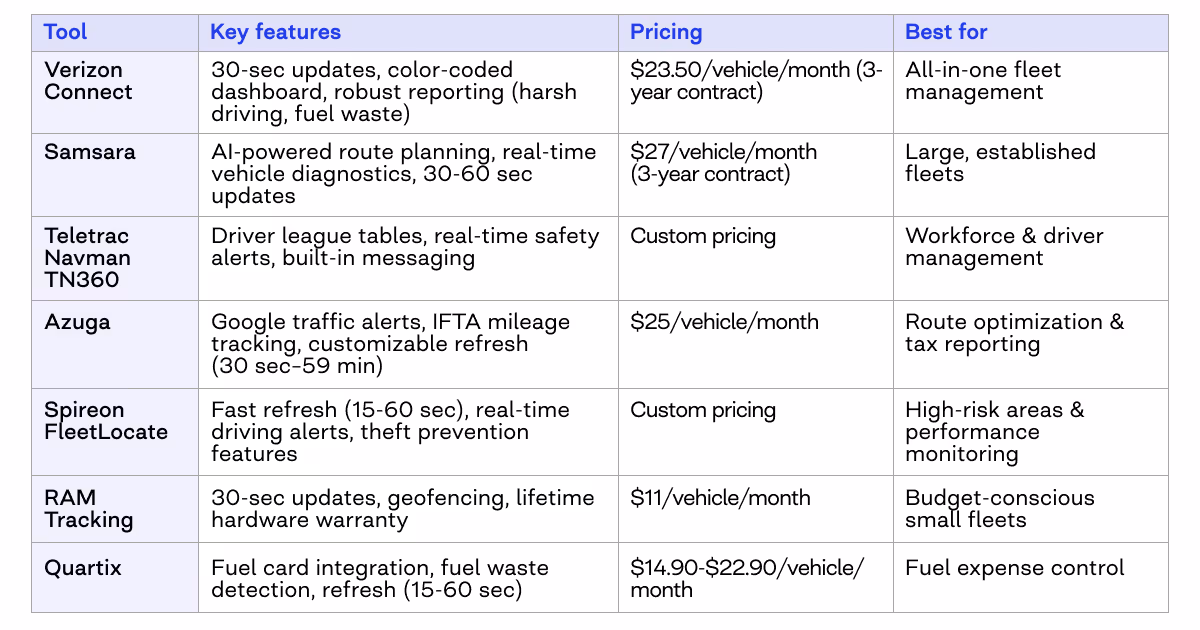 | Tool | Key features | Pricing | Best for |
|---|---|---|---|
| Verizon Connect | 30-sec updates, color-coded dashboard, robust reporting (harsh driving, fuel waste) | \$23.50/vehicle/month (3-year contract) | All-in-one fleet management |
| Samsara | AI-powered route planning, real-time vehicle diagnostics, 30-60 sec updates | \$27/vehicle/month (3-year contract) | Large, established fleets |
| Teletrac Navman TN360 | Driver league tables, real-time safety alerts, built-in messaging | Custom pricing | Workforce & driver management |
| Azuga | Google traffic alerts, IFTA mileage tracking, customizable refresh (30 sec–59 min) | \$25/vehicle/month | Route optimization & tax reporting |
| Spireon FleetLocate | Fast refresh (15-60 sec), real-time driving alerts, theft prevention features | Custom pricing | High-risk areas & performance monitoring |
| RAM Tracking | 30-sec updates, geofencing, lifetime hardware warranty | \$11/vehicle/month | Budget-conscious small fleets |
| Quartix | Fuel card integration, fuel waste detection, refresh (15-60 sec) | \$14.90-\$22.90/vehicle/month | Fuel expense control |